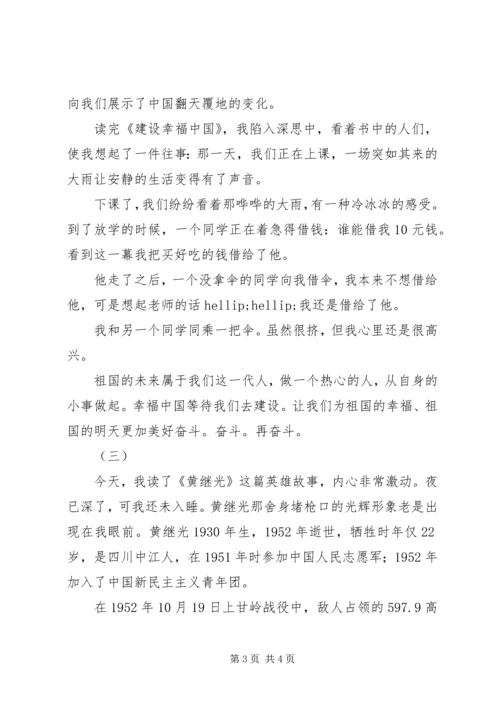 向我们展示了中国翻天覆地的变化。

读完《建设幸福中国》，我陷入深思中，看着书中的人们，使我想起了一件往事：那一天，我们正在上课，一场突如其来的大雨让安静的生活变得有了声音。

下课了，我们纷纷看着那哗哗的大雨，有一种冷冰冰的感受。到了放学的时候，一个同学正在着急得借钱：谁能借我10元钱。看到这一幕我把买好吃的钱借给了他。

他走了之后，一个没拿伞的同学向我借伞，我本来不想借给他，可是想起老师的话hellip;hellip;我还是借给了他。

我和另一个同学同乘一把伞。虽然很挤，但我心里还是很高兴。

祖国的未来属于我们这一代人，做一个热心的人，从自身的小事做起。幸福中国等待我们去建设。让我们为祖国的幸福、祖国的明天更加美好奋斗。奋斗。再奋斗。

（三）

今天，我读了《黄继光》这篇英雄故事，内心非常激动。夜已深了，可我还未入睡。黄继光那舍身堵枪口的光辉形象老是出现在我眼前。黄继光1930年生，1952年逝世，牺牲时年仅22岁，是四川中江人，在1951年时参加中国人民志愿军；1952年加入了中国新民主主义青年团。

在1952年10月19日上甘岭战役中，敌人占领的597.9高

第3页 共4页